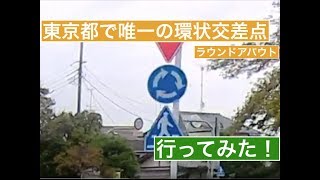 東京都で唯一の環状交差点

ラウンドアバウト

行ってみた！